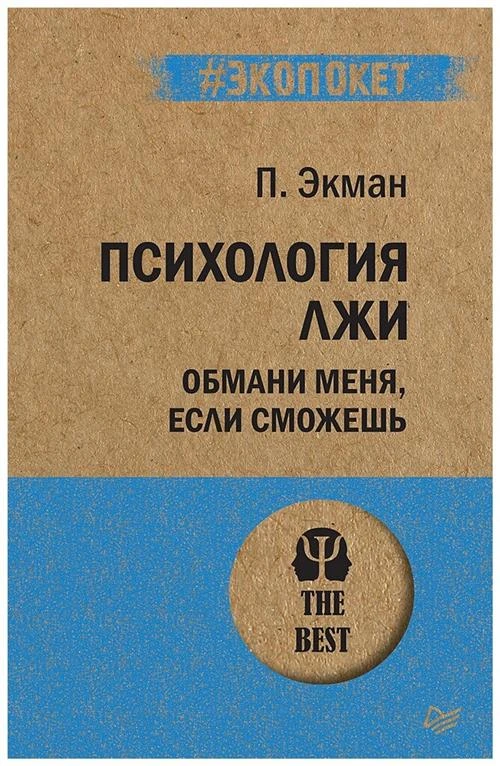 #ЭКОПОКЕТ

П. Экман

ПСИХОЛОГИЯ ЛЖИ

ОБМАНИ МЕНЯ, ЕСЛИ СМОЖЕШЬ

THE BEST